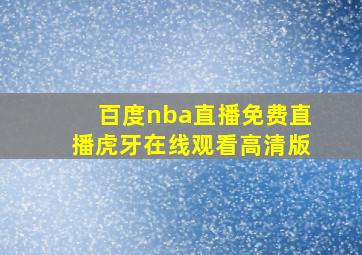 百度nba直播免费直播虎牙在线观看高清版